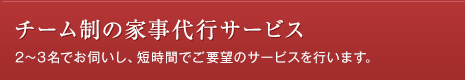 チーム制の家事代行サービス

2～3名でお伺いし、短時間でご要望のサービスを行います。